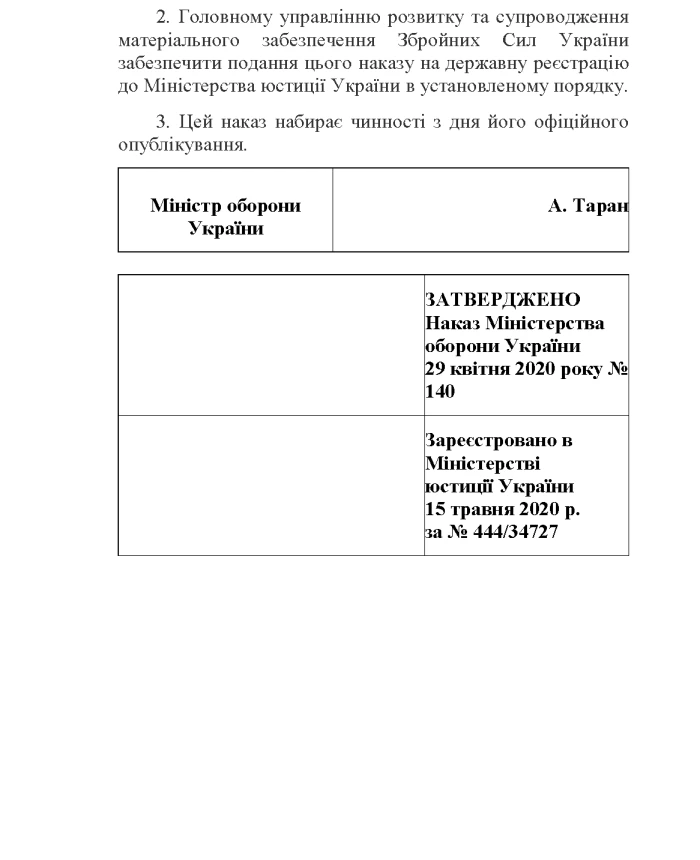 2. Головному управлінню розвитку та супроводження матеріального забезпечення Збройних Сил України забезпечити подання цього наказу на державну реєстрацію до Міністерства юстиції України в установленому порядку.

3. Цей наказ набирає чинності з дня його офіційного опублікування.

| Міністр оборони України | А. Таран |
|---|---|

| | ЗАТВЕРДЖЕНО Наказ Міністерства оборони України 29 квітня 2020 року № 140 |
|---|---|
| | Зареєстровано в Міністерстві юстиції України 15 травня 2020 р. за № 444/34727 |